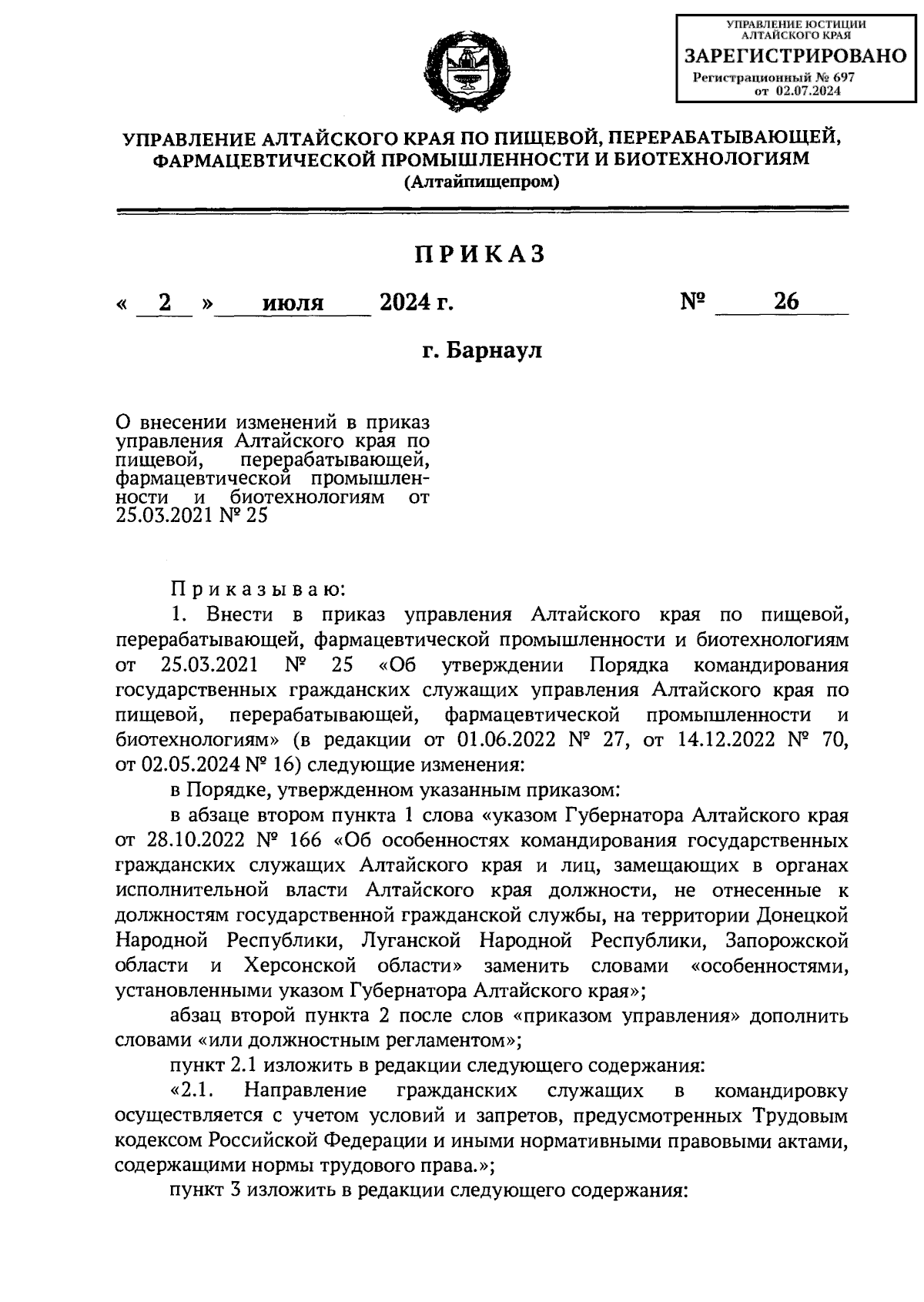 УПРАВЛЕНИЕ ЮСТИЦИИ АЛТАЙСКОГО КРАЯ
ЗАРЕГИСТРИРОВАНО
Регистрационный № 697
от 02.07.2024

УПРАВЛЕНИЕ АЛТАЙСКОГО КРАЯ ПО ПИЩЕВОЙ, ПЕРЕРАБАТЫВАЮЩЕЙ, ФАРМАЦЕВТИЧЕСКОЙ ПРОМЫШЛЕННОСТИ И БИОТЕХНОЛОГИЯМ
(Алтайпищепром)

ПРИКАЗ

« 2 » июля 2024 г. № 26

г. Барнаул

О внесении изменений в приказ управления Алтайского края по пищевой, перерабатывающей, фармацевтической промышленности и биотехнологиям от 25.03.2021 № 25

Приказываю:

1. Внести в приказ управления Алтайского края по пищевой, перерабатывающей, фармацевтической промышленности и биотехнологиям от 25.03.2021 № 25 «Об утверждении Порядка командирования государственных гражданских служащих управления Алтайского края по пищевой, перерабатывающей, фармацевтической промышленности и биотехнологиям» (в редакции от 01.06.2022 № 27, от 14.12.2022 № 70, от 02.05.2024 № 16) следующие изменения:

в Порядке, утвержденном указанным приказом:

в абзаце втором пункта 1 слова «указом Губернатора Алтайского края от 28.10.2022 № 166 «Об особенностях командирования государственных гражданских служащих Алтайского края и лиц, замещающих в органах исполнительной власти Алтайского края должности, не отнесенные к должностям государственной гражданской службы, на территории Донецкой Народной Республики, Луганской Народной Республики, Запорожской области и Херсонской области» заменить словами «особенностями, установленными указом Губернатора Алтайского края»;

абзац второй пункта 2 после слов «приказом управления» дополнить словами «или должностным регламентом»;

пункт 2.1 изложить в редакции следующего содержания:

«2.1. Направление гражданских служащих в командировку осуществляется с учетом условий и запретов, предусмотренных Трудовым кодексом Российской Федерации и иными нормативными правовыми актами, содержащими нормы трудового права.»;

пункт 3 изложить в редакции следующего содержания: